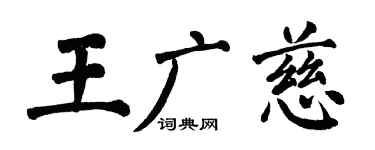 王广慈

词典网